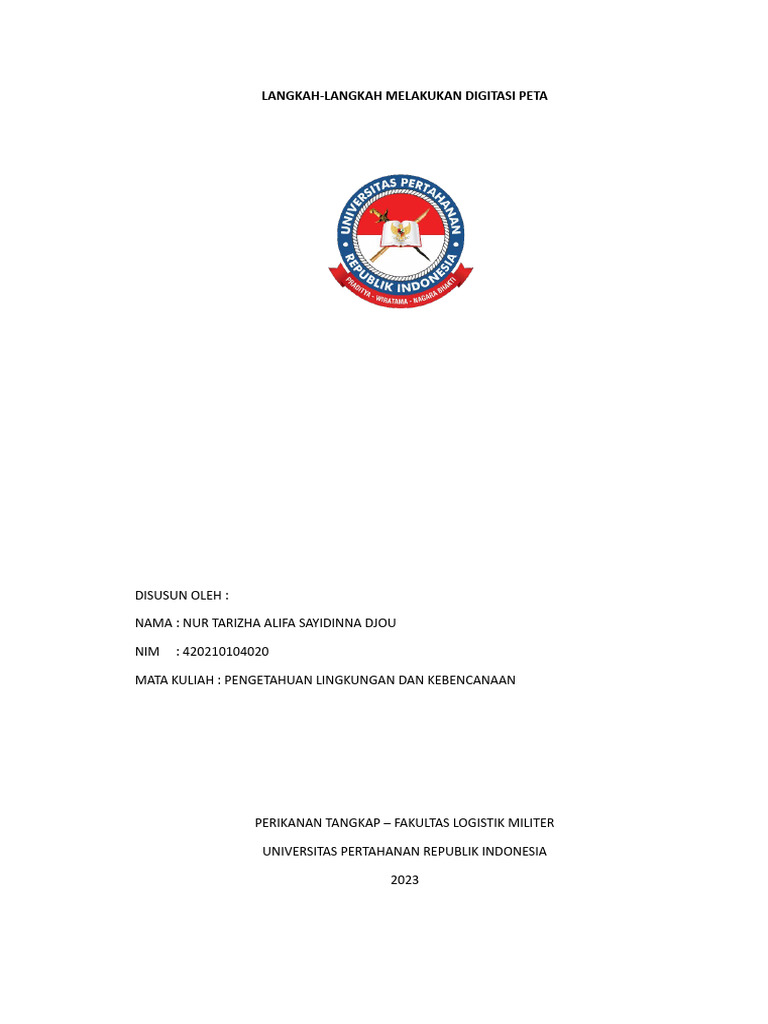 LANGKAH-LANGKAH MELAKUKAN DIGITASI PETA

UNIVERSITAS PERTAHANAN
REPUBLIK INDONESIA
PRADITYA - WIRATAMA - NAGARA BHAKTI

DISUSUN OLEH :

NAMA : NUR TARIZHA ALIFA SAYIDINNA DJOU

NIM : 420210104020

MATA KULIAH : PENGETAHUAN LINGKUNGAN DAN KEBENCANAAN

PERIKANAN TANGKAP – FAKULTAS LOGISTIK MILITER

UNIVERSITAS PERTAHANAN REPUBLIK INDONESIA

2023